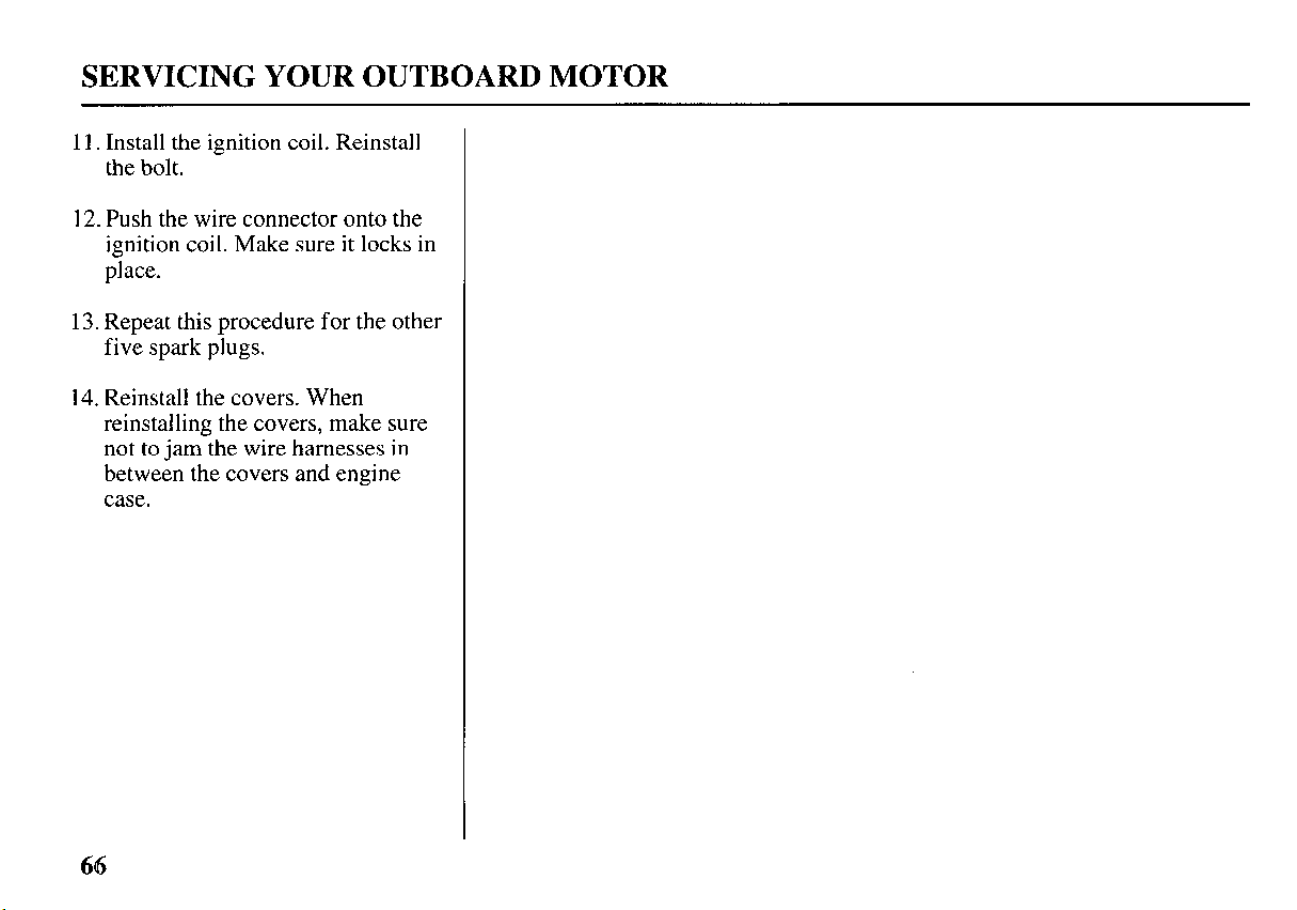 SERVICING YOUR OUTBOARD MOTOR

11. Install the ignition coil. Reinstall the bolt.

12. Push the wire connector onto the ignition coil. Make sure it locks in place.

13. Repeat this procedure for the other five spark plugs.

14. Reinstall the covers. When reinstalling the covers, make sure not to jam the wire harnesses in between the covers and engine case.

66